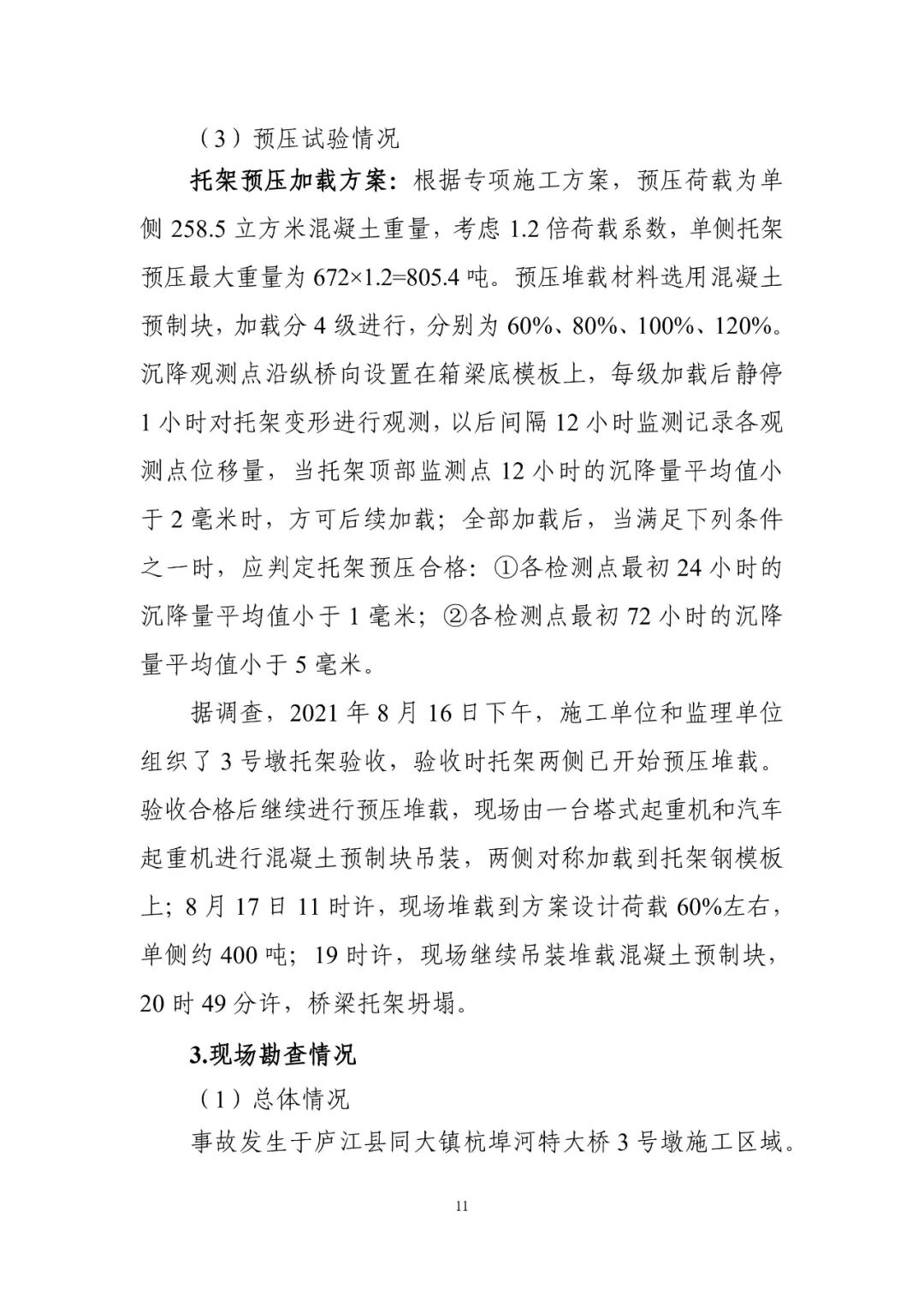 （3）预压试验情况

托架预压加载方案：根据专项施工方案，预压荷载为单侧 258.5 立方米混凝土重量，考虑 1.2 倍荷载系数，单侧托架预压最大重量为 672×1.2=805.4 吨。预压堆载材料选用混凝土预制块，加载分 4 级进行，分别为 60%、80%、100%、120%。沉降观测点沿纵桥向设置在箱梁底模板上，每级加载后静停 1 小时对托架变形进行观测，以后间隔 12 小时监测记录各观测点位移量，当托架顶部监测点 12 小时的沉降量平均值小于 2 毫米时，方可后续加载；全部加载后，当满足下列条件之一时，应判定托架预压合格：①各检测点最初 24 小时的沉降量平均值小于 1 毫米；②各检测点最初 72 小时的沉降量平均值小于 5 毫米。

据调查，2021 年 8 月 16 日下午，施工单位和监理单位组织了 3 号墩托架验收，验收时托架两侧已开始预压堆载。验收合格后继续进行预压堆载，现场由一台塔式起重机和汽车起重机进行混凝土预制块吊装，两侧对称加载到托架钢模板上；8 月 17 日 11 时许，现场堆载到方案设计荷载 60%左右，单侧约 400 吨；19 时许，现场继续吊装堆载混凝土预制块，20 时 49 分许，桥梁托架坍塌。

3.现场勘查情况

（1）总体情况

事故发生于庐江县同大镇杭埠河特大桥 3 号墩施工区域。

11